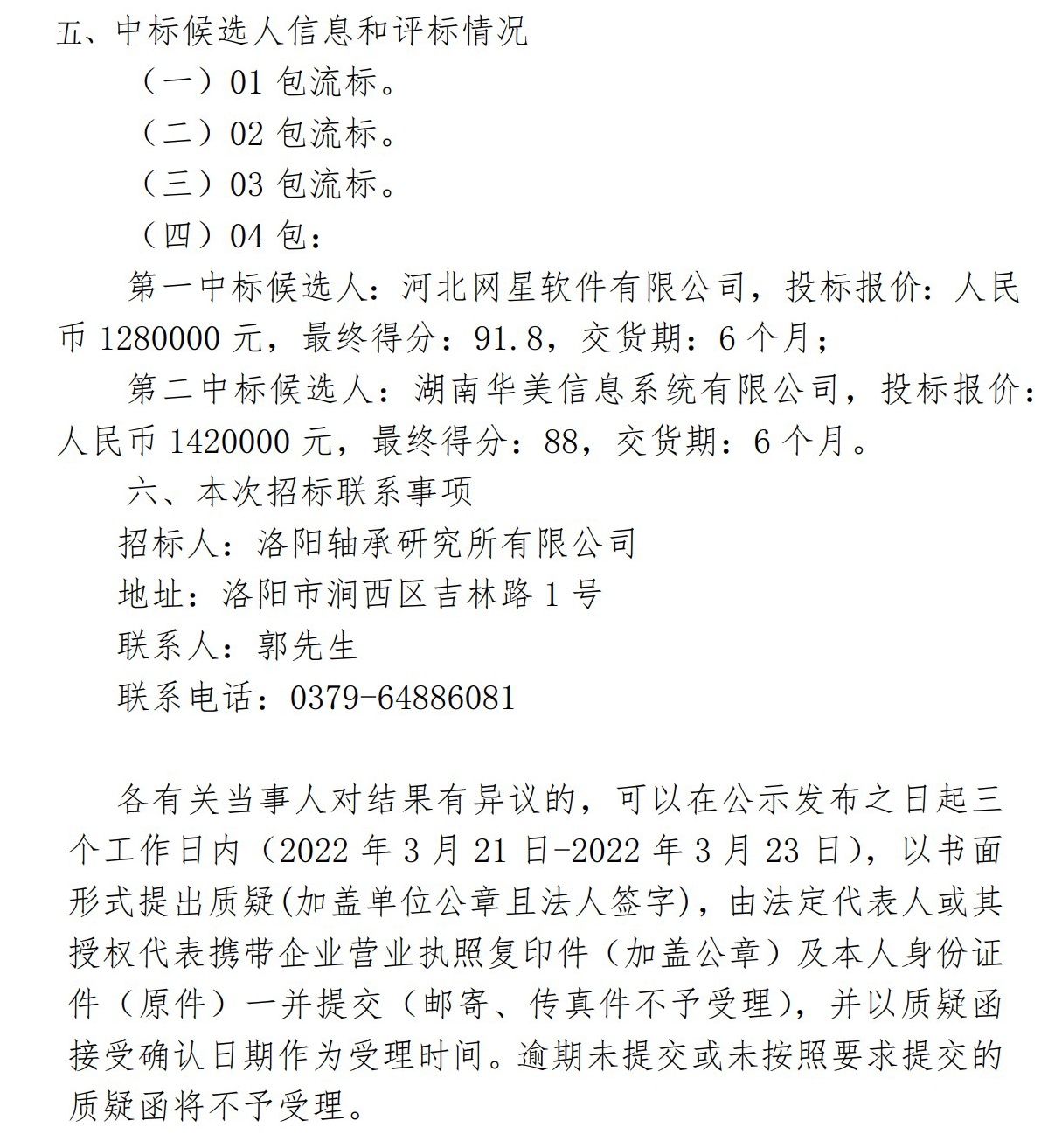 五、中标候选人信息和评标情况

（一）01 包流标。

（二）02 包流标。

（三）03 包流标。

（四）04 包：

第一中标候选人：河北网星软件有限公司，投标报价：人民币 1280000 元，最终得分：91.8，交货期：6 个月；

第二中标候选人：湖南华美信息系统有限公司，投标报价：人民币 1420000 元，最终得分：88，交货期：6 个月。

六、本次招标联系事项

招标人：洛阳轴承研究所有限公司

地址：洛阳市涧西区吉林路 1 号

联系人：郭先生

联系电话：0379-64886081

各有关当事人对结果有异议的，可以在公示发布之日起三个工作日内（2022 年 3 月 21 日-2022 年 3 月 23 日），以书面形式提出质疑(加盖单位公章且法人签字)，由法定代表人或其授权代表携带企业营业执照复印件（加盖公章）及本人身份证件（原件）一并提交（邮寄、传真件不予受理），并以质疑函接受确认日期作为受理时间。逾期未提交或未按照要求提交的质疑函将不予受理。